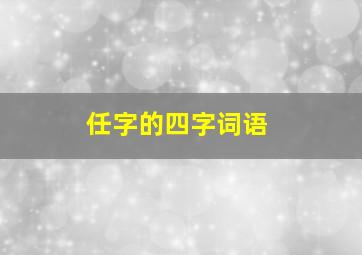 任字的四字词语